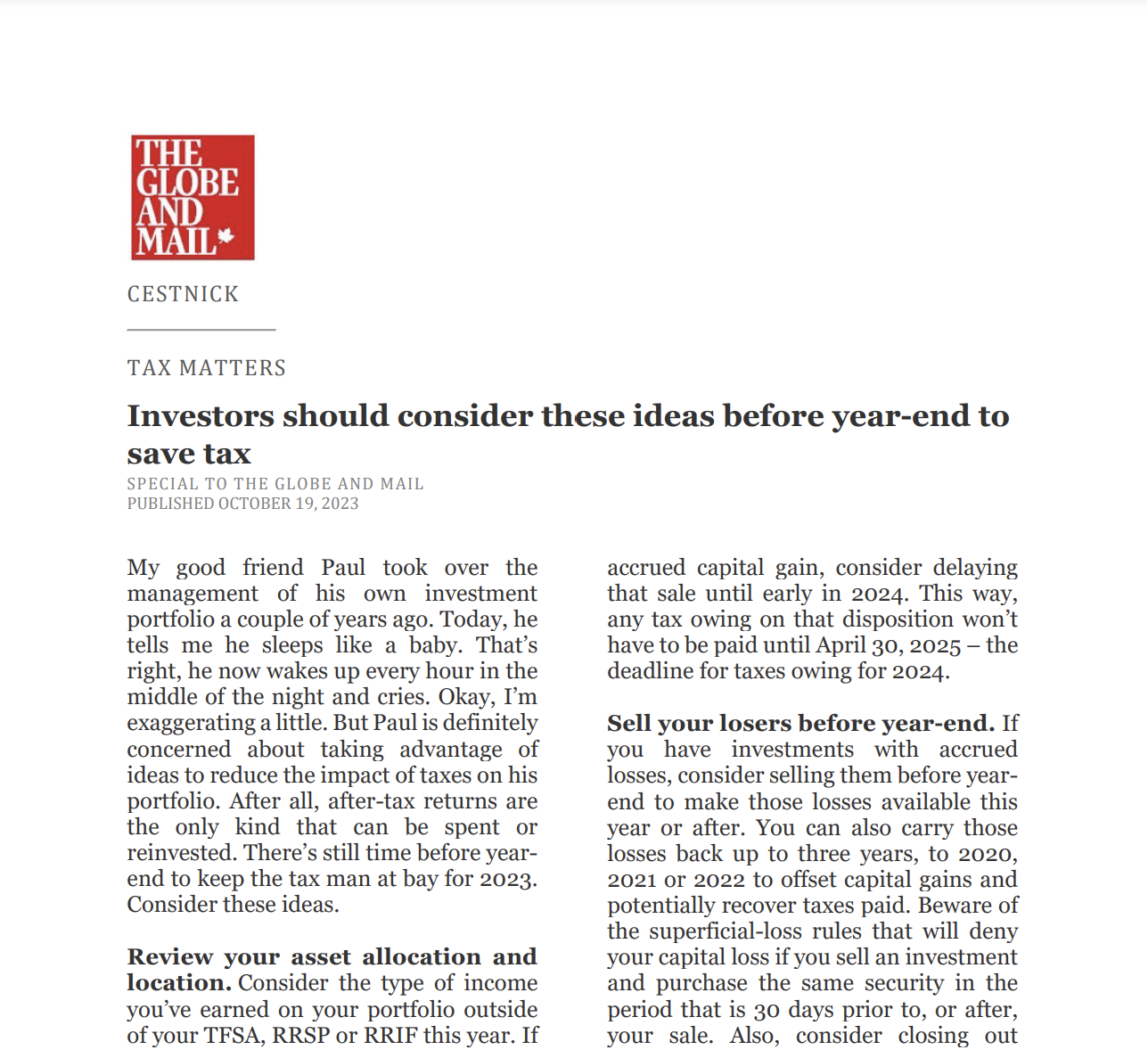 THE GLOBE AND MAIL

CESTNICK

TAX MATTERS

Investors should consider these ideas before year-end to save tax

SPECIAL TO THE GLOBE AND MAIL
PUBLISHED OCTOBER 19, 2023

My good friend Paul took over the management of his own investment portfolio a couple of years ago. Today, he tells me he sleeps like a baby. That's right, he now wakes up every hour in the middle of the night and cries. Okay, I'm exaggerating a little. But Paul is definitely concerned about taking advantage of ideas to reduce the impact of taxes on his portfolio. After all, after-tax returns are the only kind that can be spent or reinvested. There's still time before year-end to keep the tax man at bay for 2023. Consider these ideas.

**Review your asset allocation and location.** Consider the type of income you've earned on your portfolio outside of your TFSA, RRSP or RRIF this year. If

accrued capital gain, consider delaying that sale until early in 2024. This way, any tax owing on that disposition won't have to be paid until April 30, 2025 – the deadline for taxes owing for 2024.

**Sell your losers before year-end.** If you have investments with accrued losses, consider selling them before year-end to make those losses available this year or after. You can also carry those losses back up to three years, to 2020, 2021 or 2022 to offset capital gains and potentially recover taxes paid. Beware of the superficial-loss rules that will deny your capital loss if you sell an investment and purchase the same security in the period that is 30 days prior to, or after, your sale. Also, consider closing out